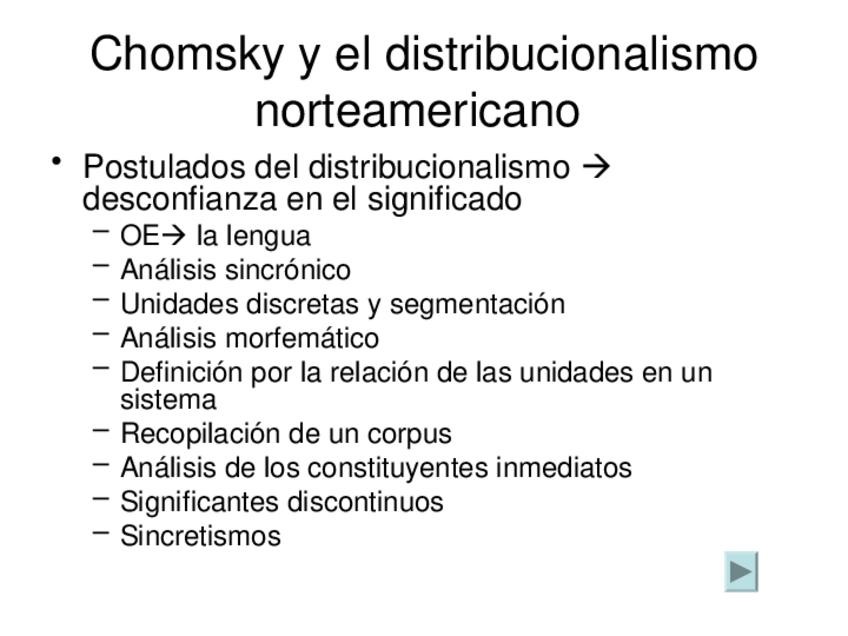 Chomsky y el distribucionalismo norteamericano

• Postulados del distribucionalismo → desconfianza en el significado
– OE→ la lengua
– Análisis sincrónico
– Unidades discretas y segmentación
– Análisis morfemático
– Definición por la relación de las unidades en un sistema
– Recopilación de un corpus
– Análisis de los constituyentes inmediatos
– Significantes discontinuos
– Sincretismos